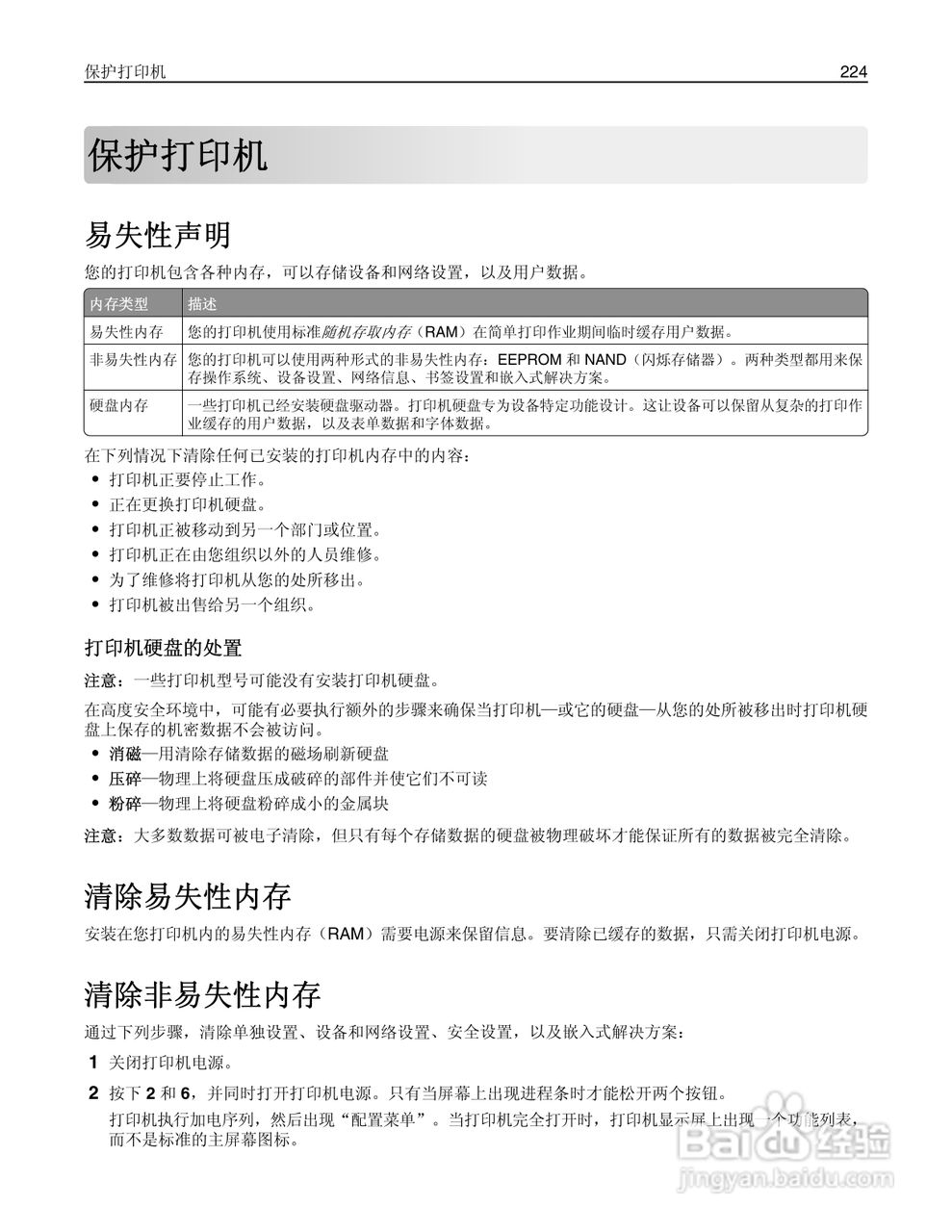 保护打印机 224

保护打印机

易失性声明

您的打印机包含各种内存，可以存储设备和网络设置，以及用户数据。

| 内存类型 | 描述 |
|---|---|
| 易失性内存 | 您的打印机使用标准随机存取内存（RAM）在简单打印作业期间临时缓存用户数据。 |
| 非易失性内存 | 您的打印机可以使用两种形式的非易失性内存：EEPROM 和 NAND（闪烁存储器）。两种类型都用来保存操作系统、设备设置、网络信息、书签设置和嵌入式解决方案。 |
| 硬盘内存 | 一些打印机已经安装硬盘驱动器。打印机硬盘专为设备特定功能设计。这让设备可以保留从复杂的打印作业缓存的用户数据，以及表单数据和字体数据。 |

在下列情况下清除任何已安装的打印机内存中的内容：
• 打印机正要停止工作。
• 正在更换打印机硬盘。
• 打印机正被移动到另一个部门或位置。
• 打印机正在由您组织以外的人员维修。
• 为了维修将打印机从您的处所移出。
• 打印机被出售给另一个组织。

打印机硬盘的处置

注意：一些打印机型号可能没有安装打印机硬盘。

在高度安全环境中，可能有必要执行额外的步骤来确保当打印机—或它的硬盘—从您的处所被移出时打印机硬盘上保存的机密数据不会被访问。
• 消磁—用清除存储数据的磁场刷新硬盘
• 压碎—物理上将硬盘压成破碎的部件并使它们不可读
• 粉碎—物理上将硬盘粉碎成小的金属块

注意：大多数数据可被电子清除，但只有每个存储数据的硬盘被物理破坏才能保证所有的数据被完全清除。

清除易失性内存

安装在您打印机内的易失性内存（RAM）需要电源来保留信息。要清除已缓存的数据，只需关闭打印机电源。

清除非易失性内存

通过下列步骤，清除单独设置、设备和网络设置、安全设置，以及嵌入式解决方案：

1 关闭打印机电源。

2 按下 2 和 6，并同时打开打印机电源。只有当屏幕上出现进程条时才能松开两个按钮。

打印机执行加电序列，然后出现“配置菜单”。当打印机完全打开时，打印机显示屏上出现一个功能列表，而不是标准的主屏幕图标。

Baidu 经验
jingyan.baidu.com